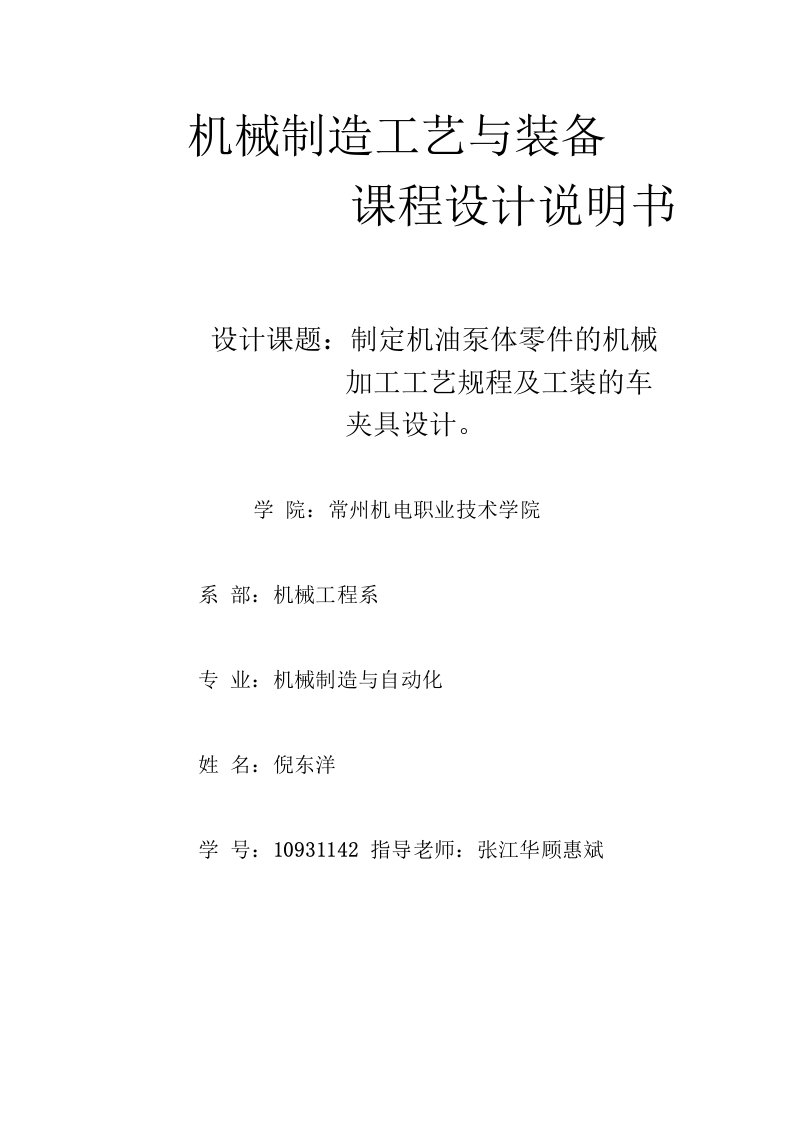 机械制造工艺与装备
课程设计说明书

设计课题：制定机油泵体零件的机械加工工艺规程及工装的车夹具设计。

学 院：常州机电职业技术学院

系 部：机械工程系

专 业：机械制造与自动化

姓 名：倪东洋

学 号：10931142 指导老师：张江华顾惠斌